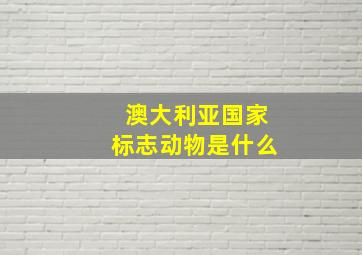 澳大利亚国家
标志动物是什么